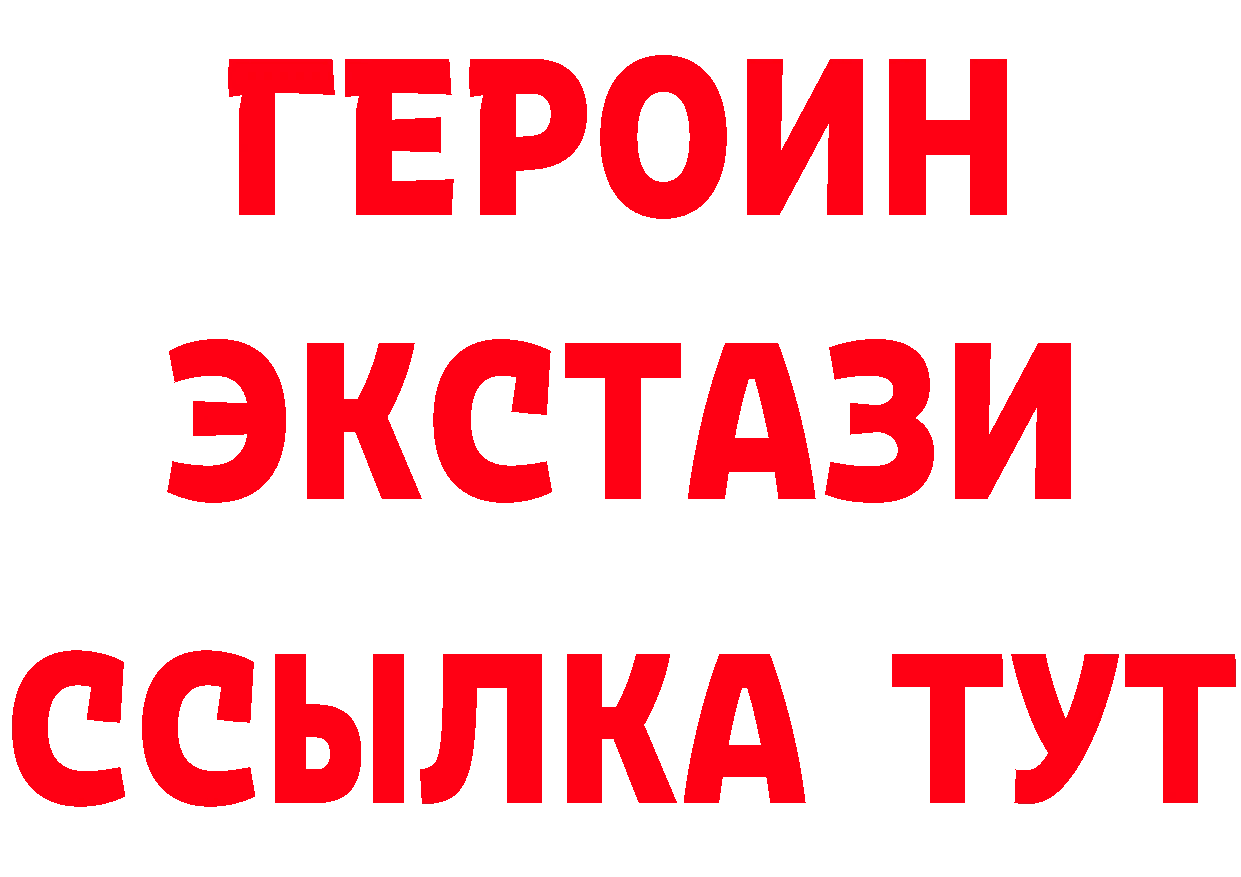 ГЕРОИН
ЭКСТАЗИ
ССЫЛКА ТУТ